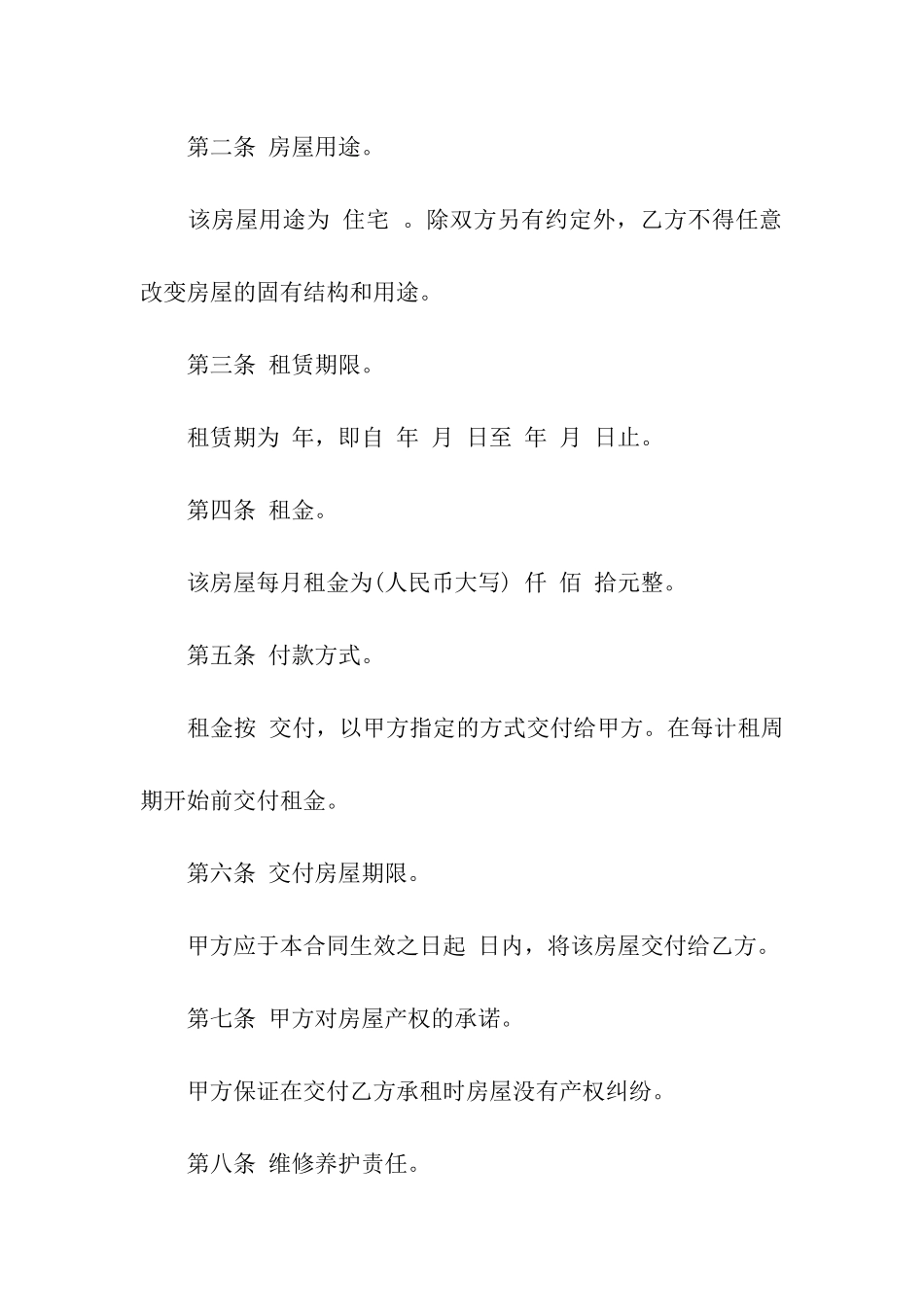 第二条 房屋用途。

该房屋用途为 住宅 。除双方另有约定外，乙方不得任意改变房屋的固有结构和用途。

第三条 租赁期限。

租赁期为 年，即自 年 月 日至 年 月 日止。

第四条 租金。

该房屋每月租金为(人民币大写) 仟 佰 拾元整。

第五条 付款方式。

租金按 交付，以甲方指定的方式交付给甲方。在每计租周期开始前交付租金。

第六条 交付房屋期限。

甲方应于本合同生效之日起 日内，将该房屋交付给乙方。

第七条 甲方对房屋产权的承诺。

甲方保证在交付乙方承租时房屋没有产权纠纷。

第八条 维修养护责任。